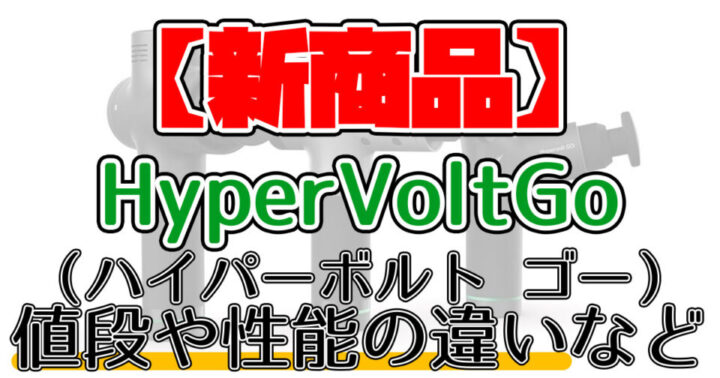 【新商品】
HyperVoltGo
（ハイパーボルト ゴー）
値段や性能の違いなど